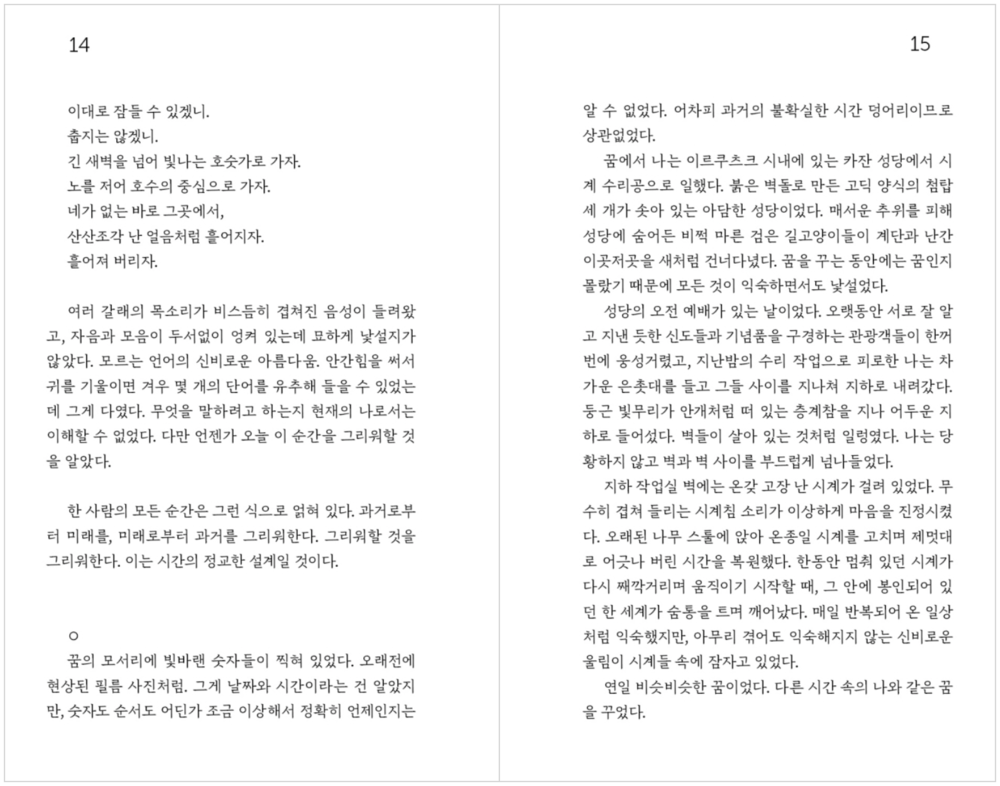 14

이대로 잠들 수 있겠니.
춥지는 않겠니.
긴 새벽을 넘어 빛나는 호숫가로 가자.
노를 저어 호수의 중심으로 가자.
네가 없는 바로 그곳에서,
산산조각 난 얼음처럼 흩어지자.
흩어져 버리자.

여러 갈래의 목소리가 비스듬히 겹쳐진 음성이 들려왔고, 자음과 모음이 두서없이 엉켜 있는데 묘하게 낯설지가 않았다. 모르는 언어의 신비로운 아름다움. 안간힘을 써서 귀를 기울이면 겨우 몇 개의 단어를 유추해 들을 수 있었는데 그게 다였다. 무엇을 말하려고 하는지 현재의 나로서는 이해할 수 없었다. 다만 언젠가 오늘 이 순간을 그리워할 것을 알았다.

한 사람의 모든 순간은 그런 식으로 얽혀 있다. 과거로부터 미래를, 미래로부터 과거를 그리워한다. 그리워할 것을 그리워한다. 이는 시간의 정교한 설계일 것이다.

○
꿈의 모서리에 빛바랜 숫자들이 찍혀 있었다. 오래전에 현상된 필름 사진처럼. 그게 날짜와 시간이라는 건 알았지만, 숫자도 순서도 어딘가 조금 이상해서 정확히 언제인지는

15

알 수 없었다. 어차피 과거의 불확실한 시간 덩어리이므로 상관없었다.

꿈에서 나는 이르쿠츠크 시내에 있는 카잔 성당에서 시계 수리공으로 일했다. 붉은 벽돌로 만든 고딕 양식의 첨탑 세 개가 솟아 있는 아담한 성당이었다. 매서운 추위를 피해 성당에 숨어든 비쩍 마른 검은 길고양이들이 계단과 난간 이곳저곳을 새처럼 건너다녔다. 꿈을 꾸는 동안에는 꿈인지 몰랐기 때문에 모든 것이 익숙하면서도 낯설었다.

성당의 오전 예배가 있는 날이었다. 오랫동안 서로 잘 알고 지낸 듯한 신도들과 기념품을 구경하는 관광객들이 한꺼번에 웅성거렸고, 지난밤의 수리 작업으로 피로한 나는 차가운 은촛대를 들고 그들 사이를 지나쳐 지하로 내려갔다. 둥근 빛무리가 안개처럼 떠 있는 층계참을 지나 어두운 지하로 들어섰다. 벽들이 살아 있는 것처럼 일렁였다. 나는 당황하지 않고 벽과 벽 사이를 부드럽게 넘나들었다.

지하 작업실 벽에는 온갖 고장 난 시계가 걸려 있었다. 무수히 겹쳐 들리는 시계침 소리가 이상하게 마음을 진정시켰다. 오래된 나무 스툴에 앉아 온종일 시계를 고치며 제멋대로 어긋나 버린 시간을 복원했다. 한동안 멈춰 있던 시계가 다시 째깍거리며 움직이기 시작할 때, 그 안에 봉인되어 있던 한 세계가 숨통을 트며 깨어났다. 매일 반복되어 온 일상처럼 익숙했지만, 아무리 겪어도 익숙해지지 않는 신비로운 울림이 시계들 속에 잠자고 있었다.

연일 비슷비슷한 꿈이었다. 다른 시간 속의 나와 같은 꿈을 꾸었다.